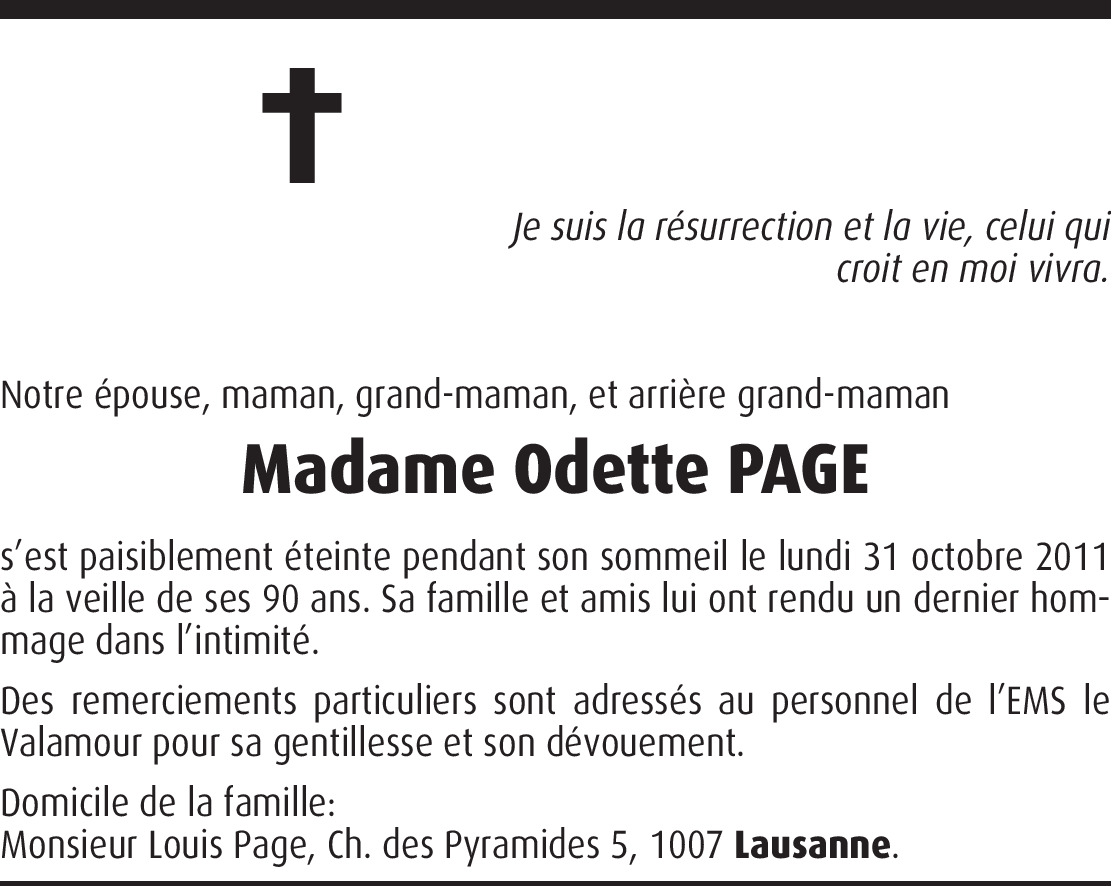 Je suis la résurrection et la vie, celui qui croit en moi vivra.

Notre épouse, maman, grand-maman, et arrière grand-maman

Madame Odette PAGE

s'est paisiblement éteinte pendant son sommeil le lundi 31 octobre 2011 à la veille de ses 90 ans. Sa famille et amis lui ont rendu un dernier hommage dans l'intimité.

Des remerciements particuliers sont adressés au personnel de l'EMS le Valamour pour sa gentillesse et son dévouement.

Domicile de la famille:
Monsieur Louis Page, Ch. des Pyramides 5, 1007 Lausanne.